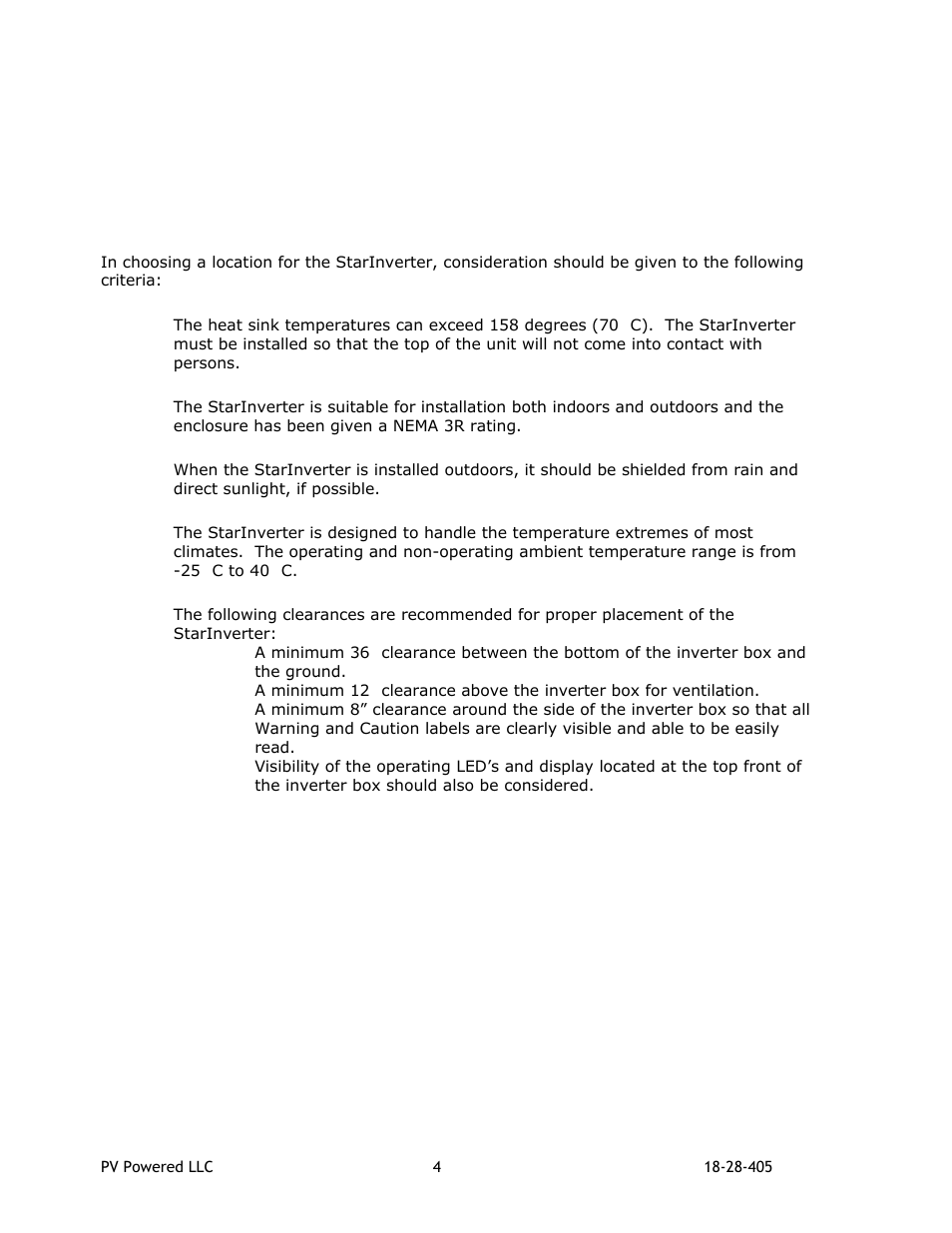 In choosing a location for the StarInverter, consideration should be given to the following criteria:

The heat sink temperatures can exceed 158 degrees (70 C). The StarInverter must be installed so that the top of the unit will not come into contact with persons.

The StarInverter is suitable for installation both indoors and outdoors and the enclosure has been given a NEMA 3R rating.

When the StarInverter is installed outdoors, it should be shielded from rain and direct sunlight, if possible.

The StarInverter is designed to handle the temperature extremes of most climates. The operating and non-operating ambient temperature range is from -25 C to 40 C.

The following clearances are recommended for proper placement of the StarInverter:
A minimum 36 clearance between the bottom of the inverter box and the ground.
A minimum 12 clearance above the inverter box for ventilation.
A minimum 8” clearance around the side of the inverter box so that all Warning and Caution labels are clearly visible and able to be easily read.
Visibility of the operating LED’s and display located at the top front of the inverter box should also be considered.

PV Powered LLC 4 18-28-405